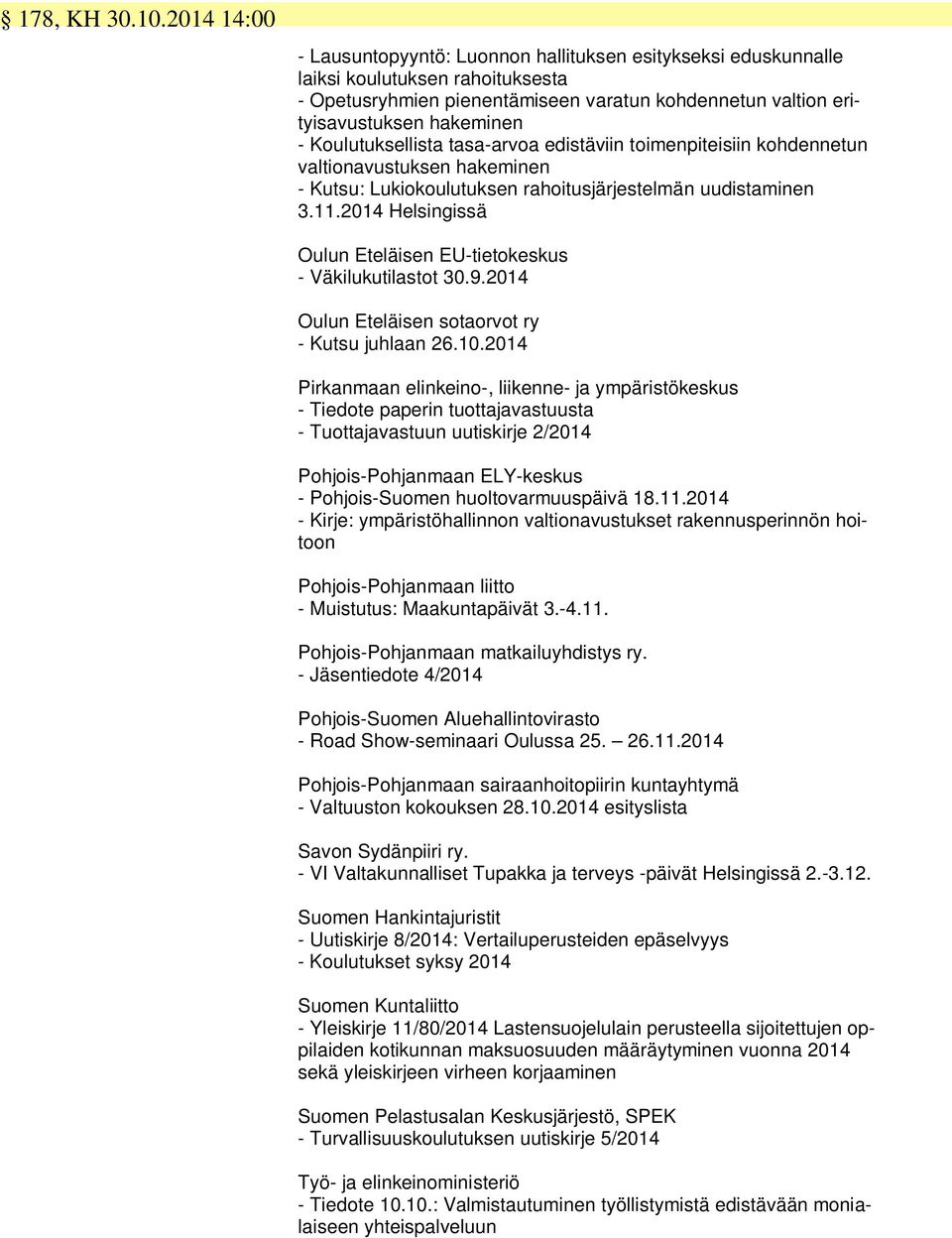 § 178, KH 30.10.2014 14:00

- Lausuntopyyntö: Luonnon hallituksen esitykseksi eduskunnalle laiksi koulutuksen rahoituksesta
- Opetusryhmien pienentämiseen varatun kohdennetun valtion erityisavustuksen hakeminen
- Koulutuksellista tasa-arvoa edistäviin toimenpiteisiin kohdennetun valtionavustuksen hakeminen
- Kutsu: Lukiokoulutuksen rahoitusjärjestelmän uudistaminen 3.11.2014 Helsingissä

Oulun Eteläisen EU-tietokeskus
- Väkilukutilastot 30.9.2014

Oulun Eteläisen sotaorvot ry
- Kutsu juhlaan 26.10.2014

Pirkanmaan elinkeino-, liikenne- ja ympäristökeskus
- Tiedote paperin tuottajavastuusta
- Tuottajavastuun uutiskirje 2/2014

Pohjois-Pohjanmaan ELY-keskus
- Pohjois-Suomen huoltovarmuuspäivä 18.11.2014
- Kirje: ympäristöhallinnon valtionavustukset rakennusperinnön hoitoon

Pohjois-Pohjanmaan liitto
- Muistutus: Maakuntapäivät 3.-4.11.

Pohjois-Pohjanmaan matkailuyhdistys ry.
- Jäsentiedote 4/2014

Pohjois-Suomen Aluehallintovirasto
- Road Show-seminaari Oulussa 25. – 26.11.2014

Pohjois-Pohjanmaan sairaanhoitopiirin kuntayhtymä
- Valtuuston kokouksen 28.10.2014 esityslista

Savon Sydänpiiri ry.
- VI Valtakunnalliset Tupakka ja terveys -päivät Helsingissä 2.-3.12.

Suomen Hankintajuristit
- Uutiskirje 8/2014: Vertailuperusteiden epäselvyys
- Koulutukset syksy 2014

Suomen Kuntaliitto
- Yleiskirje 11/80/2014 Lastensuojelulain perusteella sijoitettujen oppilaiden kotikunnan maksuosuuden määräytyminen vuonna 2014 sekä yleiskirjeen virheen korjaaminen

Suomen Pelastusalan Keskusjärjestö, SPEK
- Turvallisuuskoulutuksen uutiskirje 5/2014

Työ- ja elinkeinoministeriö
- Tiedote 10.10.: Valmistautuminen työllistymistä edistävään monialaiseen yhteispalveluun